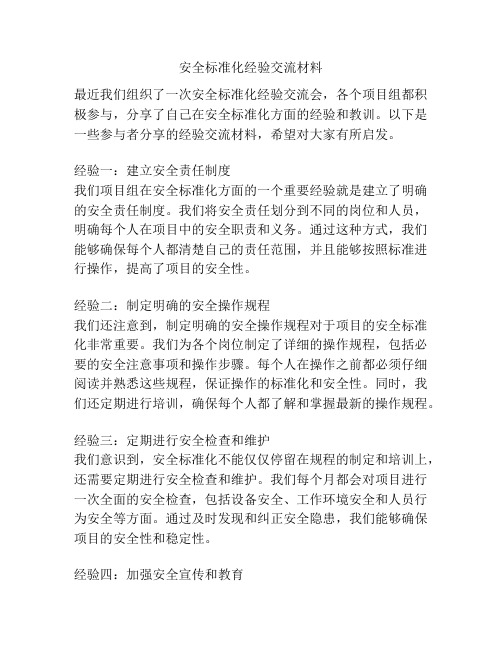 安全标准化经验交流材料

最近我们组织了一次安全标准化经验交流会，各个项目组都积极参与，分享了自己在安全标准化方面的经验和教训。以下是一些参与者分享的经验交流材料，希望对大家有所启发。

经验一：建立安全责任制度
我们项目组在安全标准化方面的一个重要经验就是建立了明确的安全责任制度。我们将安全责任划分到不同的岗位和人员，明确每个人在项目中的安全职责和义务。通过这种方式，我们能够确保每个人都清楚自己的责任范围，并且能够按照标准进行操作，提高了项目的安全性。

经验二：制定明确的安全操作规程
我们还注意到，制定明确的安全操作规程对于项目的安全标准化非常重要。我们为各个岗位制定了详细的操作规程，包括必要的安全注意事项和操作步骤。每个人在操作之前都必须仔细阅读并熟悉这些规程，保证操作的标准化和安全性。同时，我们还定期进行培训，确保每个人都了解和掌握最新的操作规程。

经验三：定期进行安全检查和维护
我们意识到，安全标准化不能仅仅停留在规程的制定和培训上，还需要定期进行安全检查和维护。我们每个月都会对项目进行一次全面的安全检查，包括设备安全、工作环境安全和人员行为安全等方面。通过及时发现和纠正安全隐患，我们能够确保项目的安全性和稳定性。

经验四：加强安全宣传和教育